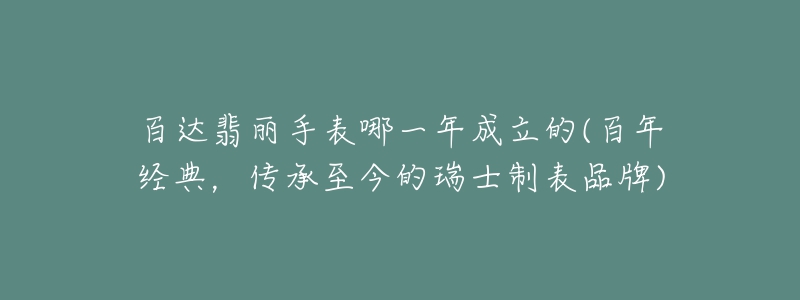 百达翡丽手表哪一年成立的(百年经典，传承至今的瑞士制表品牌)